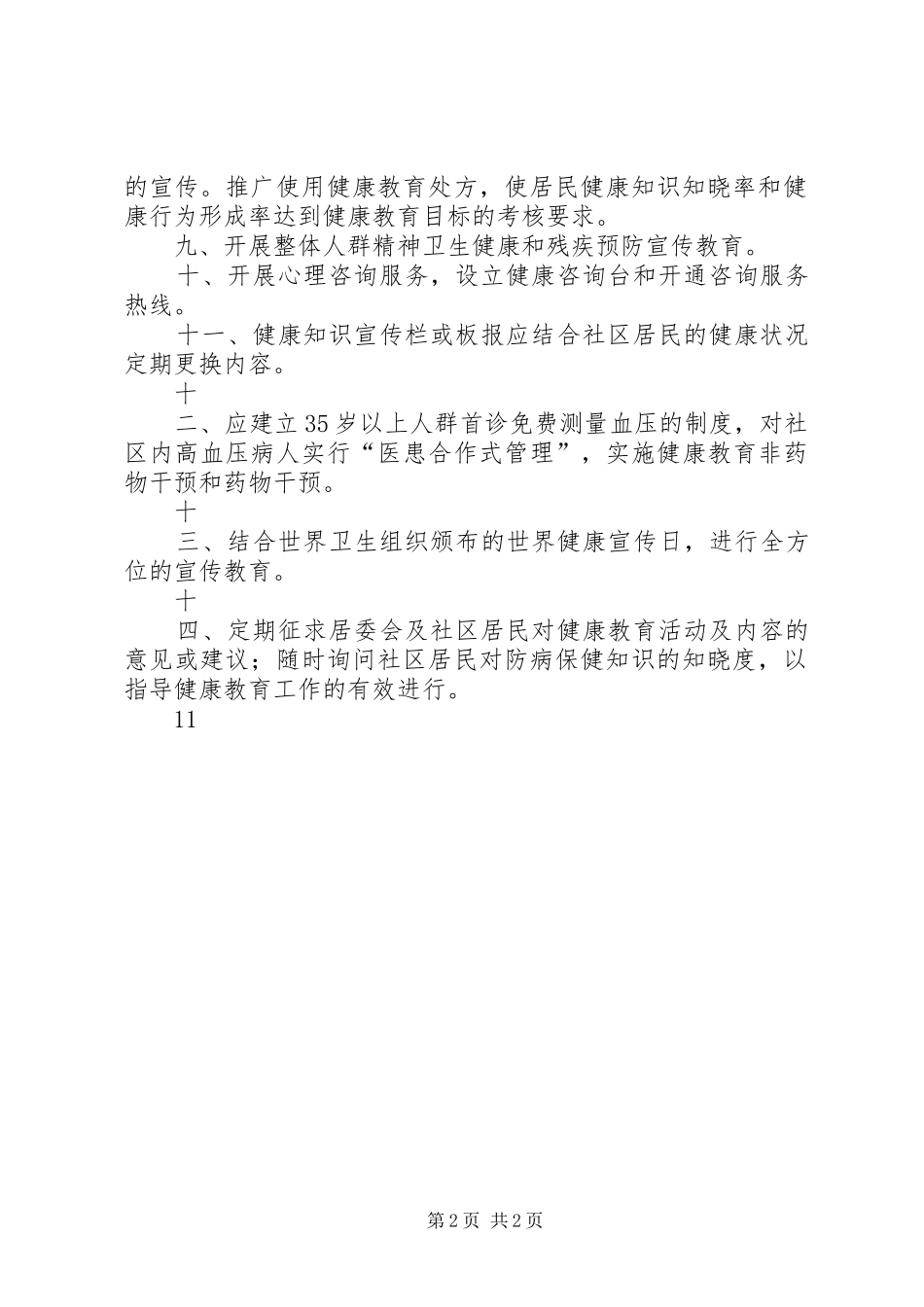 的宣传。推广使用健康教育处方，使居民健康知识知晓率和健康行为形成率达到健康教育目标的考核要求。

九、开展整体人群精神卫生健康和残疾预防宣传教育。

十、开展心理咨询服务，设立健康咨询台和开通咨询服务热线。

十一、健康知识宣传栏或板报应结合社区居民的健康状况定期更换内容。

十

二、应建立35岁以上人群首诊免费测量血压的制度，对社区内高血压病人实行“医患合作式管理”，实施健康教育非药物干预和药物干预。

十

三、结合世界卫生组织颁布的世界健康宣传日，进行全方位的宣传教育。

十

四、定期征求居委会及社区居民对健康教育活动及内容的意见或建议；随时询问社区居民对防病保健知识的知晓度，以指导健康教育工作的有效进行。

11

第2页 共2页